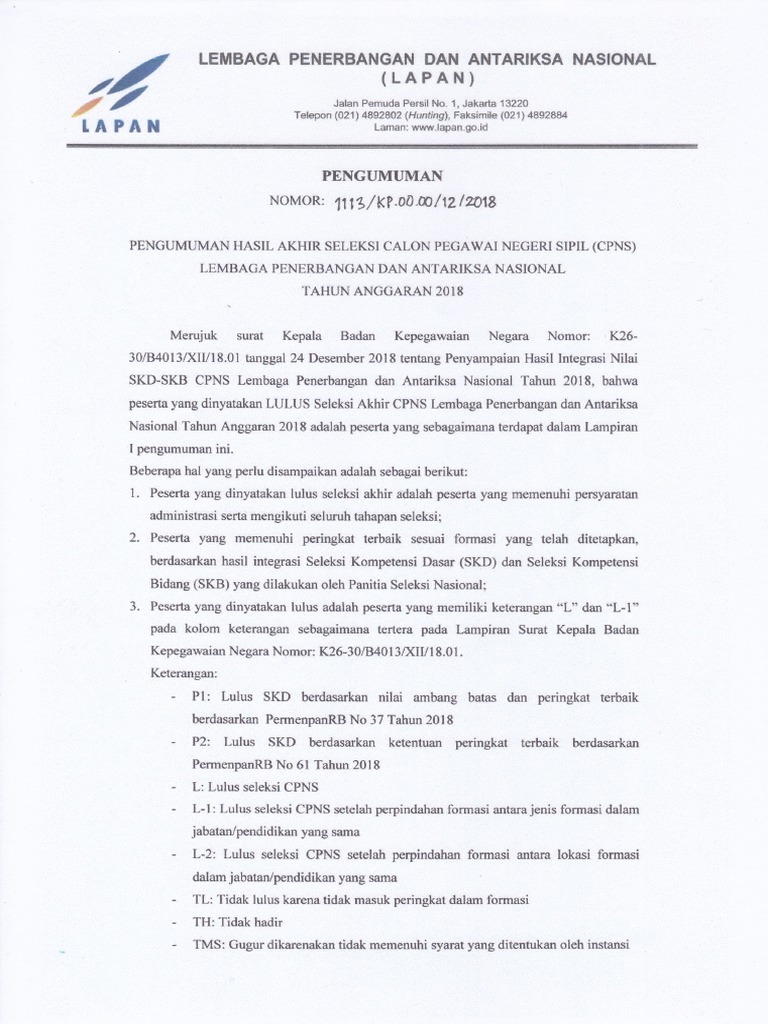 LAPAN

LEMBAGA PENERBANGAN DAN ANTARIKSA NASIONAL
(LAPAN)

Jalan Pemuda Persil No. 1, Jakarta 13220
Telepon (021) 4892802 (Hunting), Faksimile (021) 4892884
Laman: www.lapan.go.id

PENGUMUMAN

NOMOR: 1113/KP.00.00/12/2018

PENGUMUMAN HASIL AKHIR SELEKSI CALON PEGAWAI NEGERI SIPIL (CPNS)
LEMBAGA PENERBANGAN DAN ANTARIKSA NASIONAL
TAHUN ANGGARAN 2018

Merujuk surat Kepala Badan Kepegawaian Negara Nomor: K26-30/B4013/XII/18.01 tanggal 24 Desember 2018 tentang Penyampaian Hasil Integrasi Nilai SKD-SKB CPNS Lembaga Penerbangan dan Antariksa Nasional Tahun 2018, bahwa peserta yang dinyatakan LULUS Seleksi Akhir CPNS Lembaga Penerbangan dan Antariksa Nasional Tahun Anggaran 2018 adalah peserta yang sebagaimana terdapat dalam Lampiran I pengumuman ini.

Beberapa hal yang perlu disampaikan adalah sebagai berikut:

1. Peserta yang dinyatakan lulus seleksi akhir adalah peserta yang memenuhi persyaratan administrasi serta mengikuti seluruh tahapan seleksi;
2. Peserta yang memenuhi peringkat terbaik sesuai formasi yang telah ditetapkan, berdasarkan hasil integrasi Seleksi Kompetensi Dasar (SKD) dan Seleksi Kompetensi Bidang (SKB) yang dilakukan oleh Panitia Seleksi Nasional;
3. Peserta yang dinyatakan lulus adalah peserta yang memiliki keterangan "L" dan "L-1" pada kolom keterangan sebagaimana tertera pada Lampiran Surat Kepala Badan Kepegawaian Negara Nomor: K26-30/B4013/XII/18.01.

Keterangan:
- P1: Lulus SKD berdasarkan nilai ambang batas dan peringkat terbaik berdasarkan PermenpanRB No 37 Tahun 2018
- P2: Lulus SKD berdasarkan ketentuan peringkat terbaik berdasarkan PermenpanRB No 61 Tahun 2018
- L: Lulus seleksi CPNS
- L-1: Lulus seleksi CPNS setelah perpindahan formasi antara jenis formasi dalam jabatan/pendidikan yang sama
- L-2: Lulus seleksi CPNS setelah perpindahan formasi antara lokasi formasi dalam jabatan/pendidikan yang sama
- TL: Tidak lulus karena tidak masuk peringkat dalam formasi
- TH: Tidak hadir
- TMS: Gugur dikarenakan tidak memenuhi syarat yang ditentukan oleh instansi